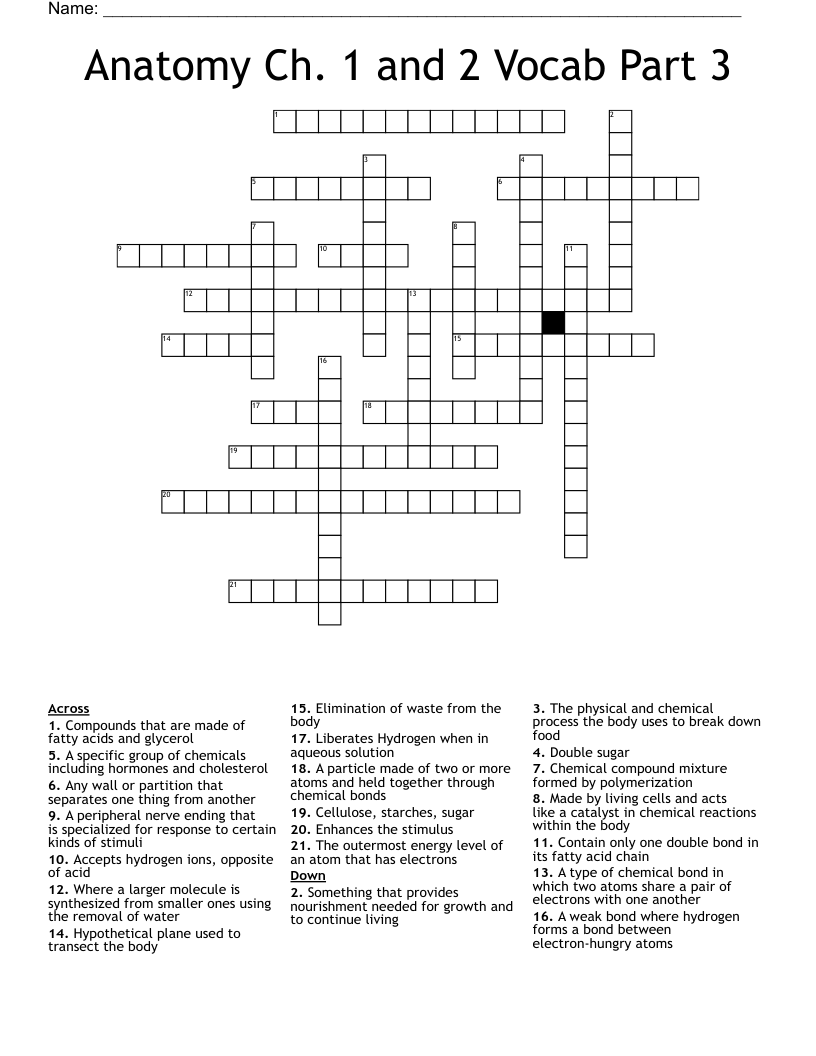 Name: ____

Anatomy Ch. 1 and 2 Vocab Part 3

1 2 3 4 5 6 7 8 9 10 11 12 13 14 15 16 17 18 19 20 21

Across
1. Compounds that are made of fatty acids and glycerol
5. A specific group of chemicals including hormones and cholesterol
6. Any wall or partition that separates one thing from another
9. A peripheral nerve ending that is specialized for response to certain kinds of stimuli
10. Accepts hydrogen ions, opposite of acid
12. Where a larger molecule is synthesized from smaller ones using the removal of water
14. Hypothetical plane used to transect the body
15. Elimination of waste from the body
17. Liberates Hydrogen when in aqueous solution
18. A particle made of two or more atoms and held together through chemical bonds
19. Cellulose, starches, sugar
20. Enhances the stimulus
21. The outermost energy level of an atom that has electrons

Down
2. Something that provides nourishment needed for growth and to continue living
3. The physical and chemical process the body uses to break down food
4. Double sugar
7. Chemical compound mixture formed by polymerization
8. Made by living cells and acts like a catalyst in chemical reactions within the body
11. Contain only one double bond in its fatty acid chain
13. A type of chemical bond in which two atoms share a pair of electrons with one another
16. A weak bond where hydrogen forms a bond between electron-hungry atoms